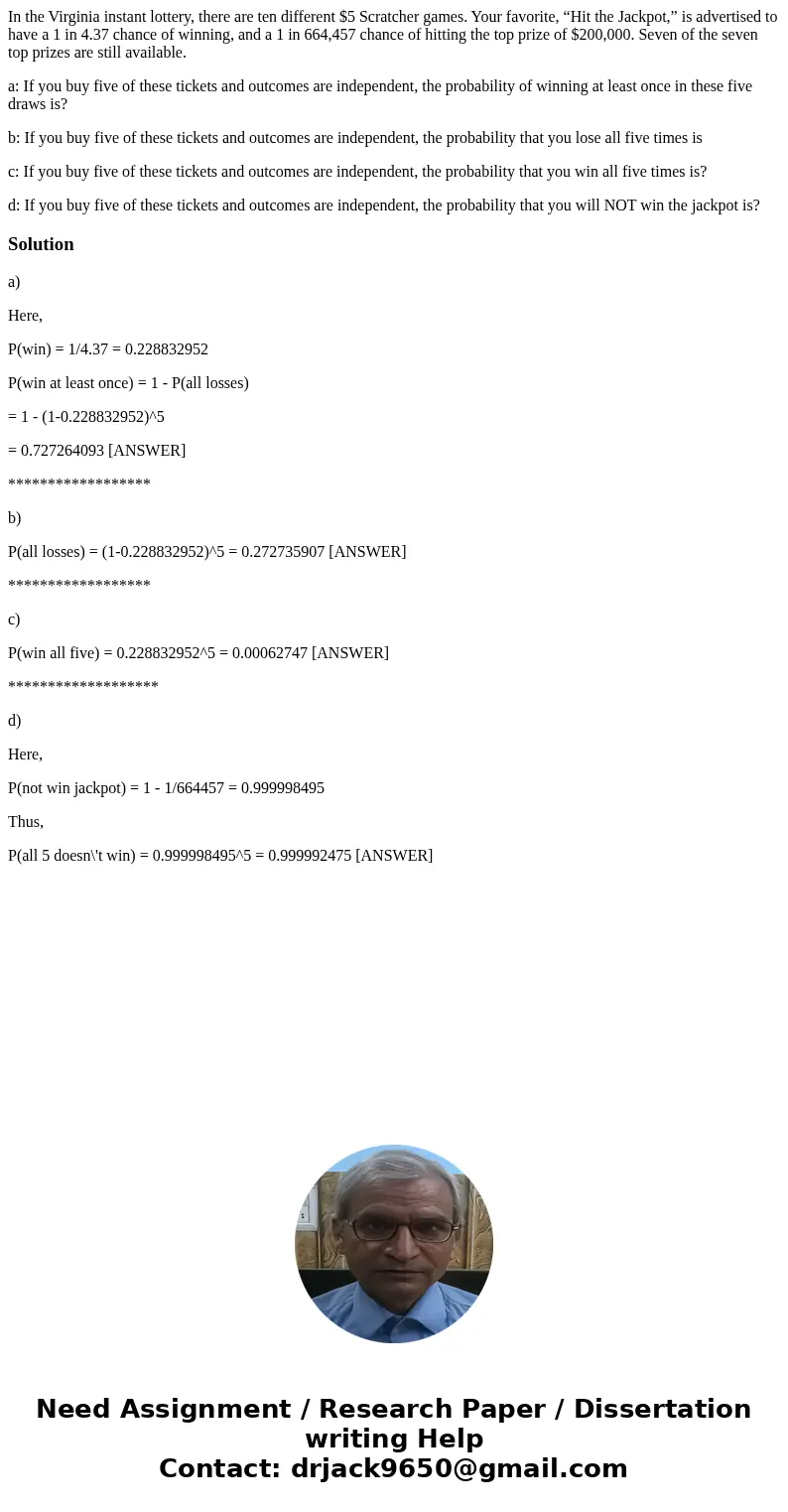 In the Virginia instant lottery, there are ten different \$5 Scratcher games. Your favorite, “Hit the Jackpot,” is advertised to have a 1 in 4.37 chance of winning, and a 1 in 664,457 chance of hitting the top prize of \$200,000. Seven of the seven top prizes are still available.

a: If you buy five of these tickets and outcomes are independent, the probability of winning at least once in these five draws is?

b: If you buy five of these tickets and outcomes are independent, the probability that you lose all five times is

c: If you buy five of these tickets and outcomes are independent, the probability that you win all five times is?

d: If you buy five of these tickets and outcomes are independent, the probability that you will NOT win the jackpot is?

Solution

a)

Here,

P(win) = 1/4.37 = 0.228832952

P(win at least once) = 1 - P(all losses)

= 1 - (1-0.228832952)^5

= 0.727264093 [ANSWER]

******************

b)

P(all losses) = (1-0.228832952)^5 = 0.272735907 [ANSWER]

******************

c)

P(win all five) = 0.228832952^5 = 0.00062747 [ANSWER]

*******************

d)

Here,

P(not win jackpot) = 1 - 1/664457 = 0.999998495

Thus,

P(all 5 doesn\'t win) = 0.999998495^5 = 0.999992475 [ANSWER]

Need Assignment / Research Paper / Dissertation writing Help
Contact: drjack9650@gmail.com